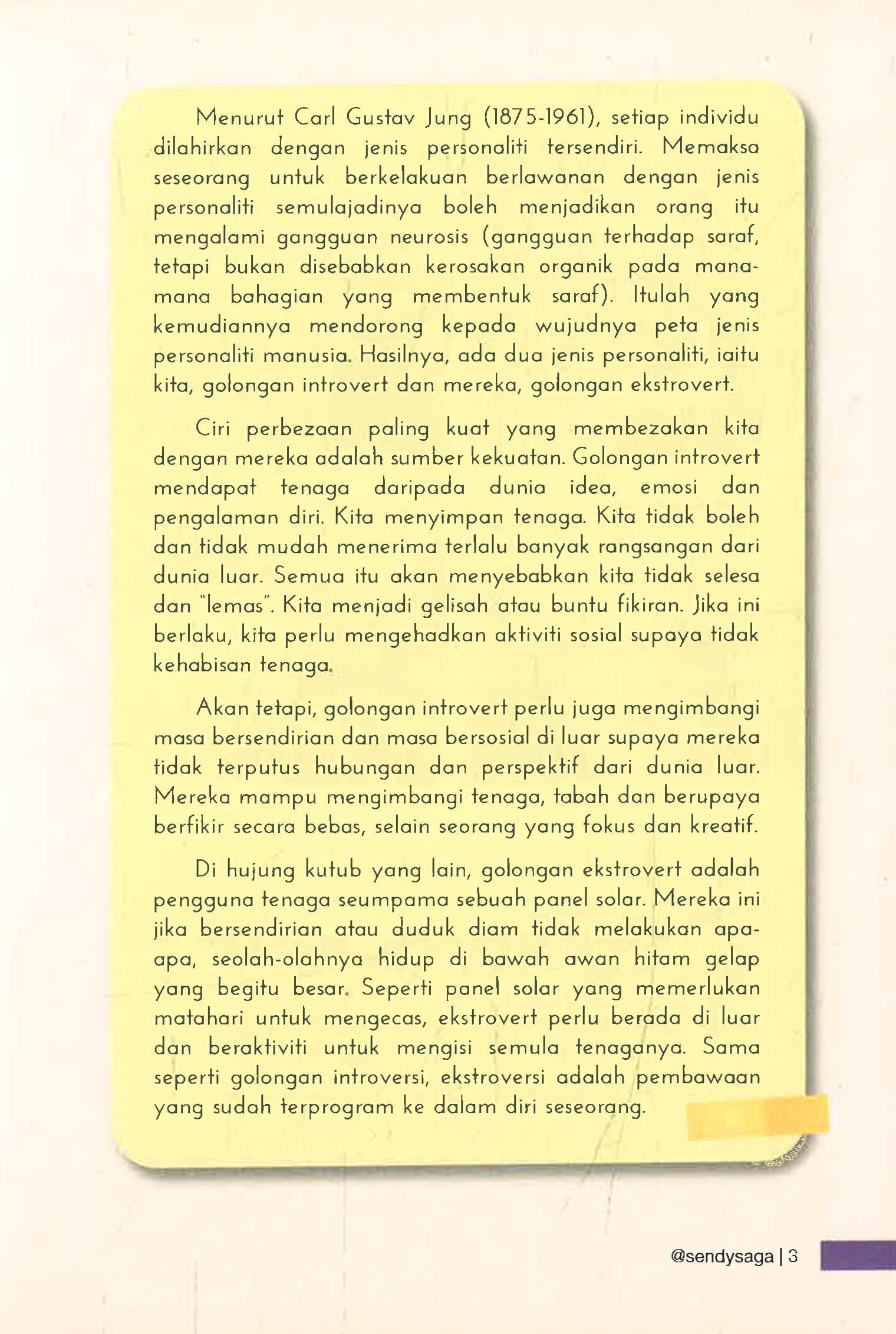 Menurut Carl Gustav Jung (1875-1961), setiap individu dilahirkan dengan jenis personaliti tersendiri. Memaksa seseorang untuk berkelakuan berlawanan dengan jenis personaliti semulajadinya boleh menjadikan orang itu mengalami gangguan neurosis (gangguan terhadap saraf, tetapi bukan disebabkan kerosakan organik pada mana-mana bahagian yang membentuk saraf). Itulah yang kemudiannya mendorong kepada wujudnya peta jenis personaliti manusia. Hasilnya, ada dua jenis personaliti, iaitu kita, golongan introvert dan mereka, golongan ekstrovert.

Ciri perbezaan paling kuat yang membezakan kita dengan mereka adalah sumber kekuatan. Golongan introvert mendapat tenaga daripada dunia idea, emosi dan pengalaman diri. Kita menyimpan tenaga. Kita tidak boleh dan tidak mudah menerima terlalu banyak rangsangan dari dunia luar. Semua itu akan menyebabkan kita tidak selesa dan "lemas". Kita menjadi gelisah atau buntu fikiran. Jika ini berlaku, kita perlu mengehadkan aktiviti sosial supaya tidak kehabisan tenaga.

Akan tetapi, golongan introvert perlu juga mengimbangi masa bersendirian dan masa bersosial di luar supaya mereka tidak terputus hubungan dan perspektif dari dunia luar. Mereka mampu mengimbangi tenaga, tabah dan berupaya berfikir secara bebas, selain seorang yang fokus dan kreatif.

Di hujung kutub yang lain, golongan ekstrovert adalah pengguna tenaga seumpama sebuah panel solar. Mereka ini jika bersendirian atau duduk diam tidak melakukan apa-apa, seolah-olahnya hidup di bawah awan hitam gelap yang begitu besar. Seperti panel solar yang memerlukan matahari untuk mengecas, ekstrovert perlu berada di luar dan beraktiviti untuk mengisi semula tenaganya. Sama seperti golongan introversi, ekstroversi adalah pembawaan yang sudah terprogram ke dalam diri seseorang.

@sendysaga | 3